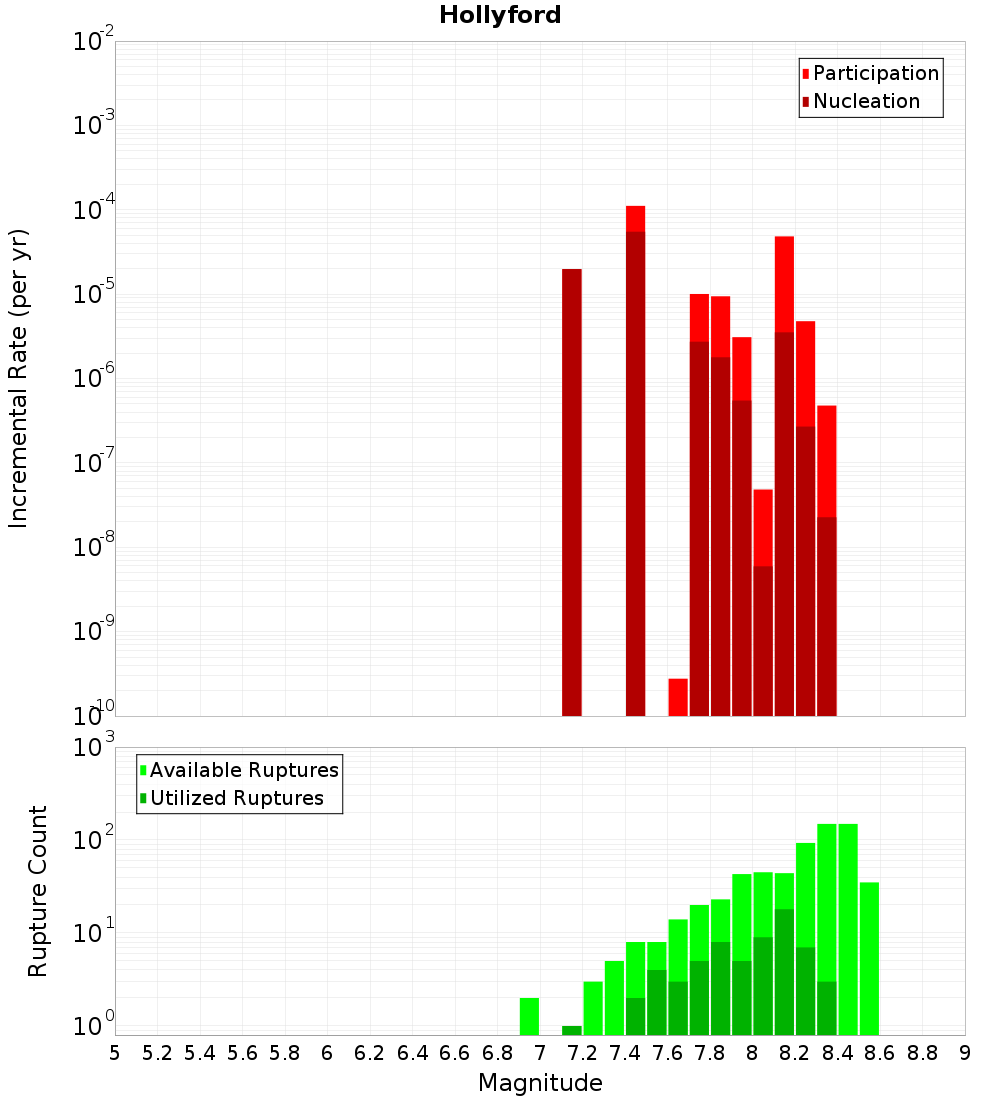 Hollyford

Participation
Nucleation

Incremental Rate (per yr)

$10^{-2}$
$10^{-3}$
$10^{-4}$
$10^{-5}$
$10^{-6}$
$10^{-7}$
$10^{-8}$
$10^{-9}$
$10^{-10}$

Available Ruptures
Utilized Ruptures

Rupture Count

$10^{3}$
$10^{2}$
$10^{1}$
$10^{0}$

5 5.2 5.4 5.6 5.8 6 6.2 6.4 6.6 6.8 7 7.2 7.4 7.6 7.8 8 8.2 8.4 8.6 8.8 9

Magnitude